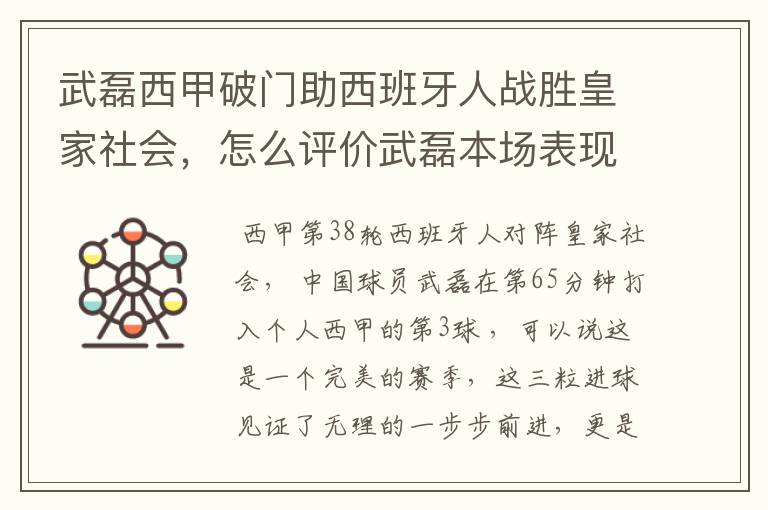 武磊西甲破门助西班牙人战胜皇家社会，怎么评价武磊本场表现

西甲第38轮西班牙人对阵皇家社会，中国球员武磊在第65分钟打入个人西甲的第3球，可以说这是一个完美的赛季，这三粒进球见证了无理的一步步前进，更是